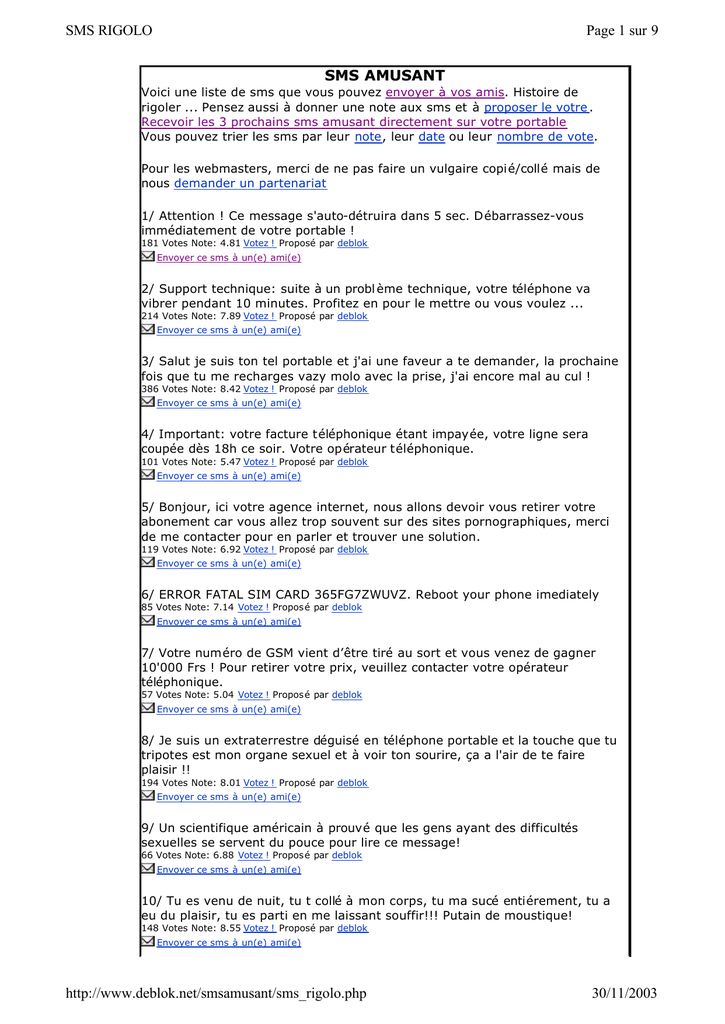 SMS RIGOLO

Page 1 sur 9

SMS AMUSANT

Voici une liste de sms que vous pouvez envoyer à vos amis. Histoire de rigoler ... Pensez aussi à donner une note aux sms et à proposer le votre. Recevoir les 3 prochains sms amusant directement sur votre portable
Vous pouvez trier les sms par leur note, leur date ou leur nombre de vote.

Pour les webmasters, merci de ne pas faire un vulgaire copié/collé mais de nous demander un partenariat

1/ Attention ! Ce message s'auto-détruira dans 5 sec. Débarrassez-vous immédiatement de votre portable !
181 Votes Note: 4.81 Votez ! Proposé par deblok
Envoyer ce sms à un(e) ami(e)

2/ Support technique: suite à un problème technique, votre téléphone va vibrer pendant 10 minutes. Profitez en pour le mettre ou vous voulez ...
214 Votes Note: 7.89 Votez ! Proposé par deblok
Envoyer ce sms à un(e) ami(e)

3/ Salut je suis ton tel portable et j'ai une faveur a te demander, la prochaine fois que tu me recharges vazy molo avec la prise, j'ai encore mal au cul !
386 Votes Note: 8.42 Votez ! Proposé par deblok
Envoyer ce sms à un(e) ami(e)

4/ Important: votre facture téléphonique étant impayée, votre ligne sera coupée dès 18h ce soir. Votre opérateur téléphonique.
101 Votes Note: 5.47 Votez ! Proposé par deblok
Envoyer ce sms à un(e) ami(e)

5/ Bonjour, ici votre agence internet, nous allons devoir vous retirer votre abonement car vous allez trop souvent sur des sites pornographiques, merci de me contacter pour en parler et trouver une solution.
119 Votes Note: 6.92 Votez ! Proposé par deblok
Envoyer ce sms à un(e) ami(e)

6/ ERROR FATAL SIM CARD 365FG7ZWUVZ. Reboot your phone imediately
85 Votes Note: 7.14 Votez ! Proposé par deblok
Envoyer ce sms à un(e) ami(e)

7/ Votre numéro de GSM vient d'être tiré au sort et vous venez de gagner 10'000 Frs ! Pour retirer votre prix, veuillez contacter votre opérateur téléphonique.
57 Votes Note: 5.04 Votez ! Proposé par deblok
Envoyer ce sms à un(e) ami(e)

8/ Je suis un extraterrestre déguisé en téléphone portable et la touche que tu tripotes est mon organe sexuel et à voir ton sourire, ça a l'air de te faire plaisir !!
194 Votes Note: 8.01 Votez ! Proposé par deblok
Envoyer ce sms à un(e) ami(e)

9/ Un scientifique américain à prouvé que les gens ayant des difficultés sexuelles se servent du pouce pour lire ce message!
66 Votes Note: 6.88 Votez ! Proposé par deblok
Envoyer ce sms à un(e) ami(e)

10/ Tu es venu de nuit, tu t collé à mon corps, tu ma sucé entiérement, tu a eu du plaisir, tu es parti en me laissant souffir!!! Putain de moustique!
148 Votes Note: 8.55 Votez ! Proposé par deblok
Envoyer ce sms à un(e) ami(e)

http://www.deblok.net/smsamusant/sms_rigolo.php

30/11/2003